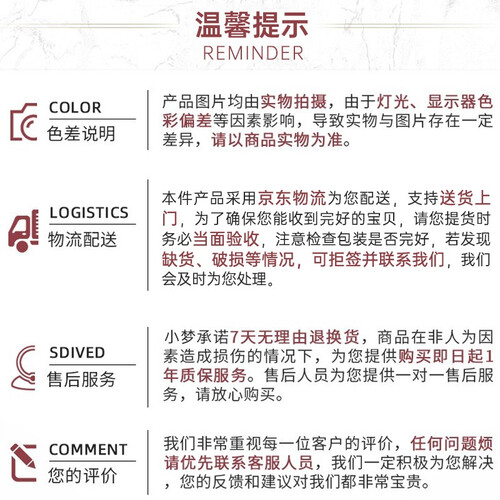 温馨提示
REMINDER

COLOR
色差说明

产品图片均由实物拍摄，由于灯光、显示器色彩偏差等因素影响，导致实物与图片存在一定差异，请以商品实物为准。

LOGISTICS
物流配送

本件产品采用京东物流为您配送，支持送货上门，为了确保您能收到完好的宝贝，请您提货时务必当面验收，注意检查包装是否完好，若发现缺货、破损等情况，可拒签并联系我们，我们会及时为您处理。

SDIVED
售后服务

小梦承诺7天无理由退换货，商品在非人为因素造成损伤的情况下，为您提供购买即日起1年质保服务。售后人员为您提供一对一售后服务，请放心购买。

COMMENT
您的评价

我们非常重视每一位客户的评价，任何问题烦请优先联系客服人员，我们一定积极为您解决，您的反馈和建议对我们都非常宝贵。